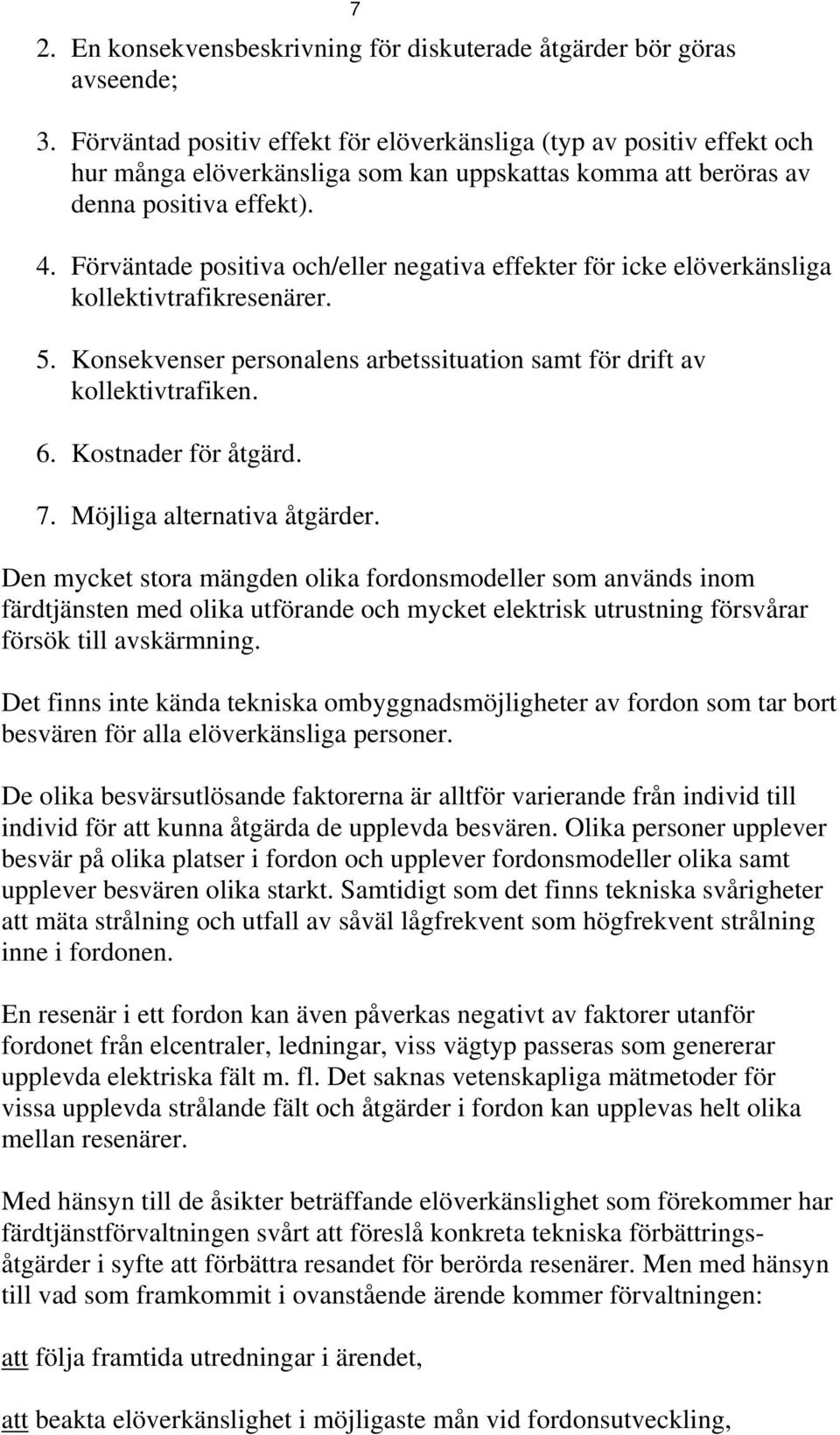 7

2. En konsekvensbeskrivning för diskuterade åtgärder bör göras avseende;

3. Förväntad positiv effekt för elöverkänsliga (typ av positiv effekt och hur många elöverkänsliga som kan uppskattas komma att beröras av denna positiva effekt).

4. Förväntade positiva och/eller negativa effekter för icke elöverkänsliga kollektivtrafikresenärer.

5. Konsekvenser personalens arbetssituation samt för drift av kollektivtrafiken.

6. Kostnader för åtgärd.

7. Möjliga alternativa åtgärder.

Den mycket stora mängden olika fordonsmodeller som används inom färdtjänsten med olika utförande och mycket elektrisk utrustning försvårar försök till avskärmning.

Det finns inte kända tekniska ombyggnadsmöjligheter av fordon som tar bort besvären för alla elöverkänsliga personer.

De olika besvärsutlösande faktorerna är alltför varierande från individ till individ för att kunna åtgärda de upplevda besvären. Olika personer upplever besvär på olika platser i fordon och upplever fordonsmodeller olika samt upplever besvären olika starkt. Samtidigt som det finns tekniska svårigheter att mäta strålning och utfall av såväl lågfrekvent som högfrekvent strålning inne i fordonen.

En resenär i ett fordon kan även påverkas negativt av faktorer utanför fordonet från elcentraler, ledningar, viss vägtyp passeras som genererar upplevda elektriska fält m. fl. Det saknas vetenskapliga mätmetoder för vissa upplevda strålande fält och åtgärder i fordon kan upplevas helt olika mellan resenärer.

Med hänsyn till de åsikter beträffande elöverkänslighet som förekommer har färdtjänstförvaltningen svårt att föreslå konkreta tekniska förbättringsåtgärder i syfte att förbättra resandet för berörda resenärer. Men med hänsyn till vad som framkommit i ovanstående ärende kommer förvaltningen:

att följa framtida utredningar i ärendet,

att beakta elöverkänslighet i möjligaste mån vid fordonsutveckling,